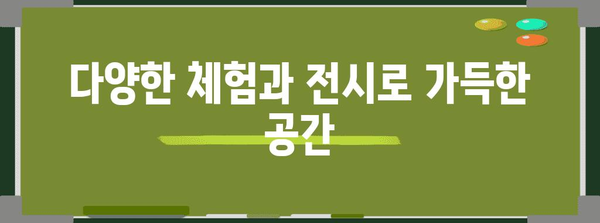 다양한 체험과 전시로 가득한 공간